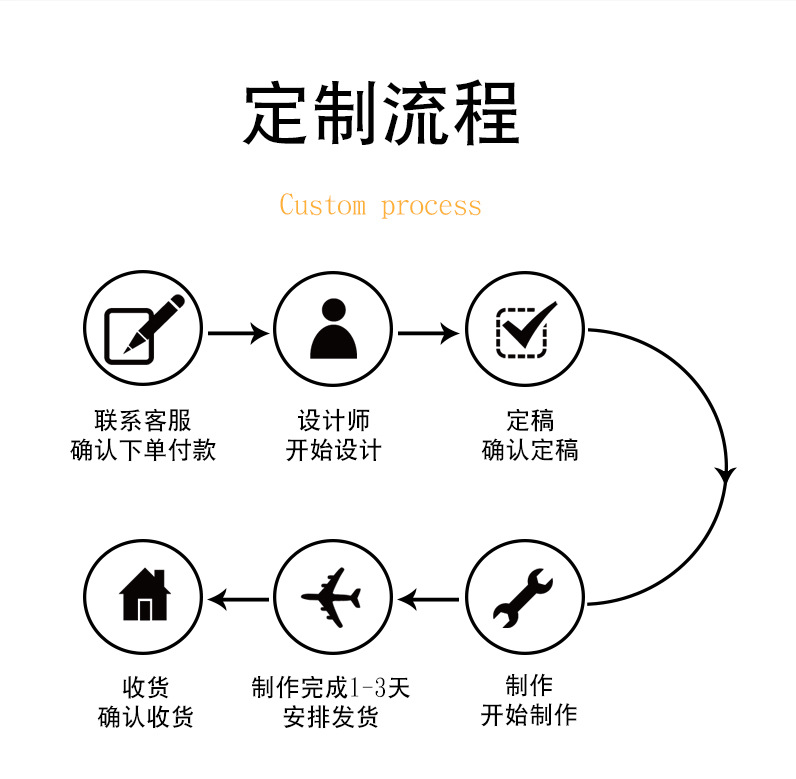 定制流程

Custom process

联系客服
确认下单付款

设计师
开始设计

定稿
确认定稿

制作
开始制作

制作完成1-3天
安排发货

收货
确认收货